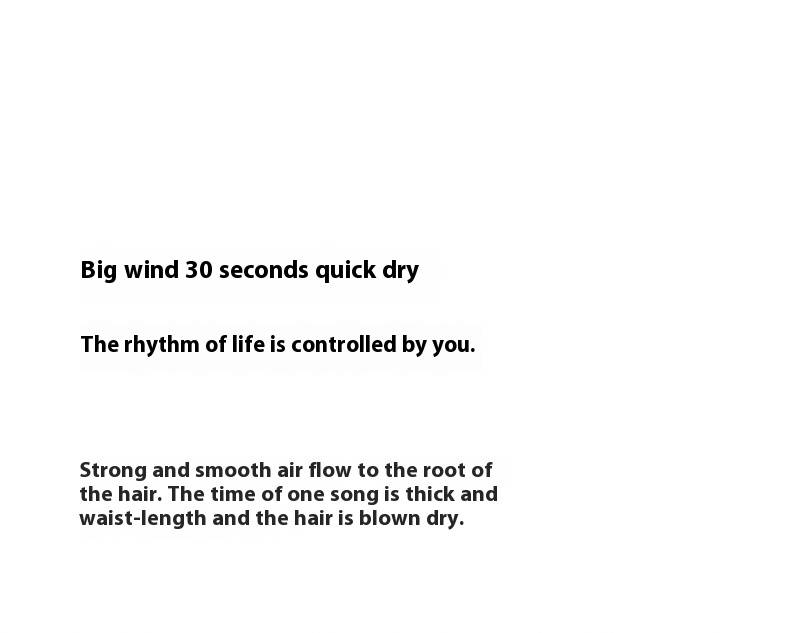 Big wind 30 seconds quick dry

The rhythm of life is controlled by you.

Strong and smooth air flow to the root of the hair. The time of one song is thick and waist-length and the hair is blown dry.